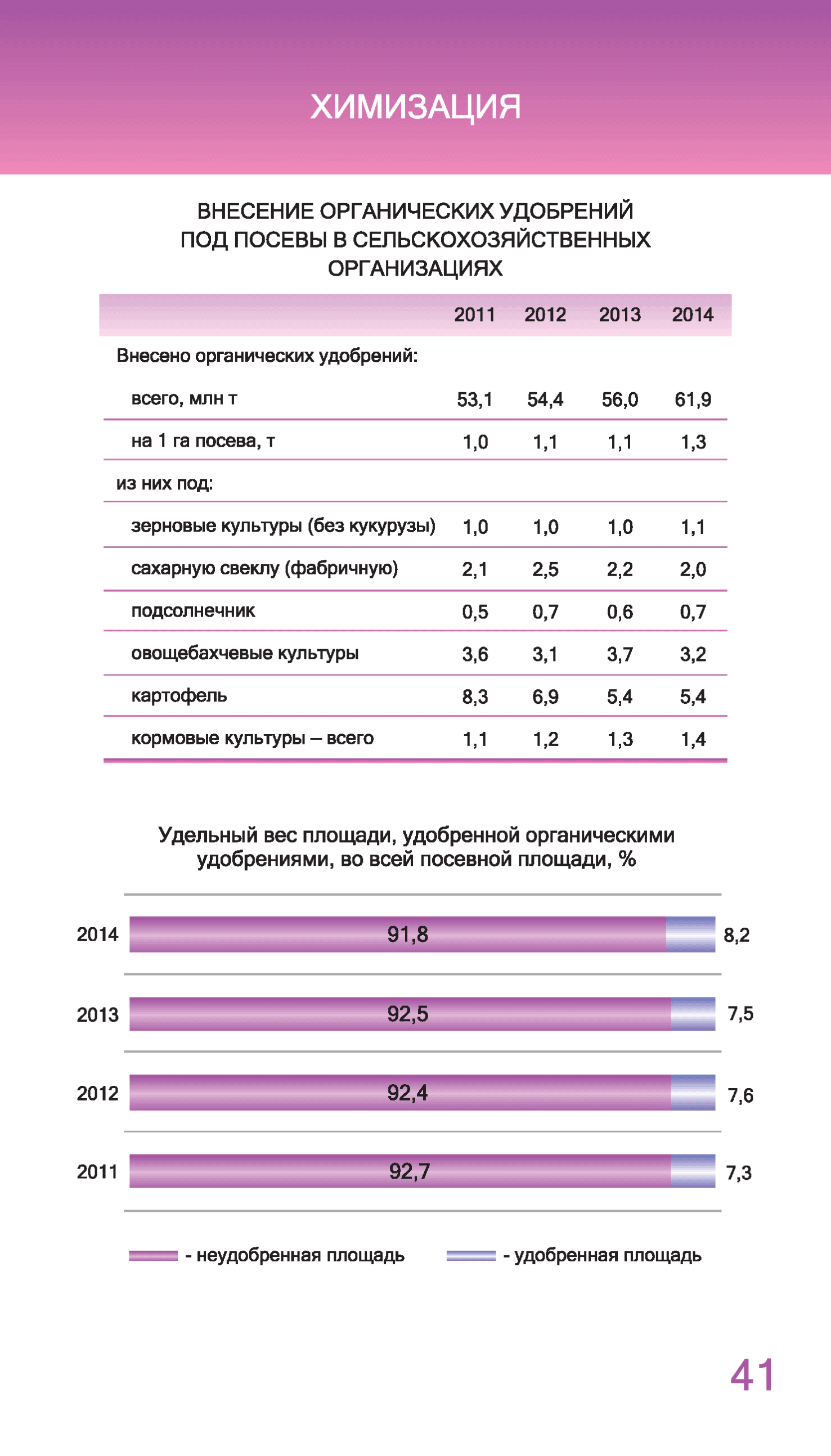 ХИМИЗАЦИЯ

ВНЕСЕНИЕ ОРГАНИЧЕСКИХ УДОБРЕНИЙ ПОД ПОСЕВЫ В СЕЛЬСКОХОЗЯЙСТВЕННЫХ ОРГАНИЗАЦИЯХ

| | 2011 | 2012 | 2013 | 2014 |
|---|---|---|---|---|
| Внесено органических удобрений: | | | | |
| всего, млн т | 53,1 | 54,4 | 56,0 | 61,9 |
| на 1 га посева, т | 1,0 | 1,1 | 1,1 | 1,3 |
| из них под: | | | | |
| зерновые культуры (без кукурузы) | 1,0 | 1,0 | 1,0 | 1,1 |
| сахарную свеклу (фабричную) | 2,1 | 2,5 | 2,2 | 2,0 |
| подсолнечник | 0,5 | 0,7 | 0,6 | 0,7 |
| овощебахчевые культуры | 3,6 | 3,1 | 3,7 | 3,2 |
| картофель | 8,3 | 6,9 | 5,4 | 5,4 |
| кормовые культуры – всего | 1,1 | 1,2 | 1,3 | 1,4 |

Удельный вес площади, удобренной органическими удобрениями, во всей посевной площади, %

2014 91,8 8,2
2013 92,5 7,5
2012 92,4 7,6
2011 92,7 7,3

- неудобренная площадь
- удобренная площадь

41